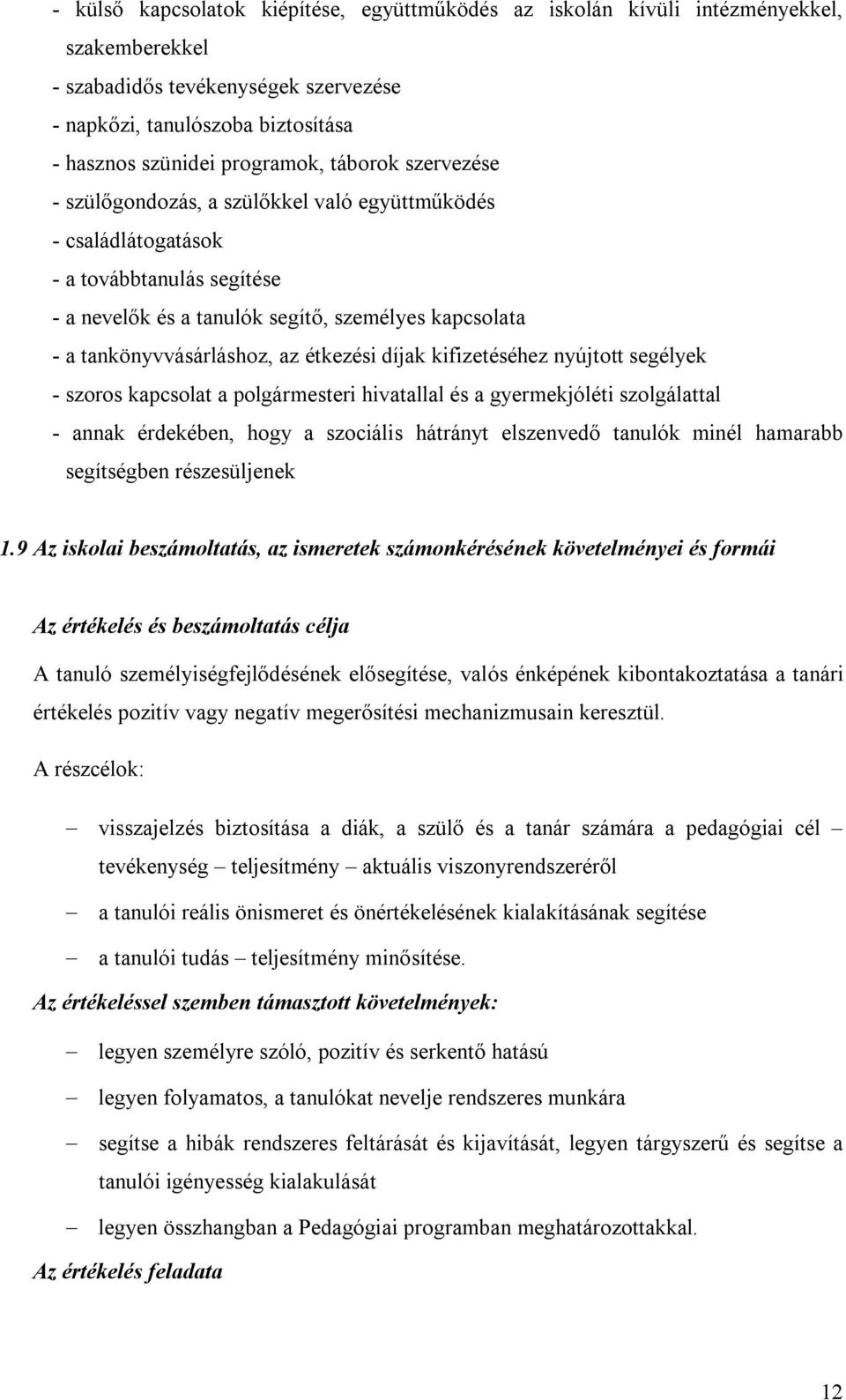 - külső kapcsolatok kiépítése, együttműködés az iskolán kívüli intézményekkel, szakemberekkel
- szabadidős tevékenységek szervezése
- napközi, tanulószoba biztosítása
- hasznos szünidei programok, táborok szervezése
- szülőgondozás, a szülőkkel való együttműködés
- családlátogatások
- a továbbtanulás segítése
- a nevelők és a tanulók segítő, személyes kapcsolata
- a tankönyvvásárláshoz, az étkezési díjak kifizetéséhez nyújtott segélyek
- szoros kapcsolat a polgármesteri hivatallal és a gyermekjóléti szolgálattal
- annak érdekében, hogy a szociális hátrányt elszenvedő tanulók minél hamarabb segítségben részesüljenek

1.9 Az iskolai beszámoltatás, az ismeretek számonkérésének követelményei és formái

Az értékelés és beszámoltatás célja

A tanuló személyiségfejlődésének elősegítése, valós énképének kibontakoztatása a tanári értékelés pozitív vagy negatív megerősítési mechanizmusain keresztül.

A részcélok:

– visszajelzés biztosítása a diák, a szülő és a tanár számára a pedagógiai cél – tevékenység – teljesítmény – aktuális viszonyrendszeréről

– a tanulói reális önismeret és önértékelésének kialakításának segítése

– a tanulói tudás – teljesítmény minősítése.

Az értékeléssel szemben támasztott követelmények:

– legyen személyre szóló, pozitív és serkentő hatású

– legyen folyamatos, a tanulókat nevelje rendszeres munkára

– segítse a hibák rendszeres feltárását és kijavítását, legyen tárgyszerű és segítse a tanulói igényesség kialakulását

– legyen összhangban a Pedagógiai programban meghatározottakkal.

Az értékelés feladata

12